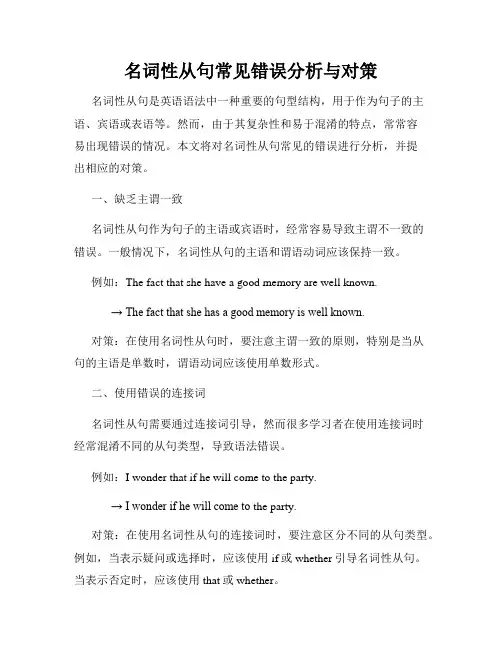 名词性从句常见错误分析与对策

名词性从句是英语语法中一种重要的句型结构，用于作为句子的主语、宾语或表语等。然而，由于其复杂性和易于混淆的特点，常常容易出现错误的情况。本文将对名词性从句常见的错误进行分析，并提出相应的对策。

一、缺乏主谓一致

名词性从句作为句子的主语或宾语时，经常容易导致主谓不一致的错误。一般情况下，名词性从句的主语和谓语动词应该保持一致。

例如：The fact that she have a good memory are well known.

→ The fact that she has a good memory is well known.

对策：在使用名词性从句时，要注意主谓一致的原则，特别是当从句的主语是单数时，谓语动词应该使用单数形式。

二、使用错误的连接词

名词性从句需要通过连接词引导，然而很多学习者在使用连接词时经常混淆不同的从句类型，导致语法错误。

例如：I wonder that if he will come to the party.

→ I wonder if he will come to the party.

对策：在使用名词性从句的连接词时，要注意区分不同的从句类型。例如，当表示疑问或选择时，应该使用 if 或 whether 引导名词性从句。当表示否定时，应该使用 that 或 whether。